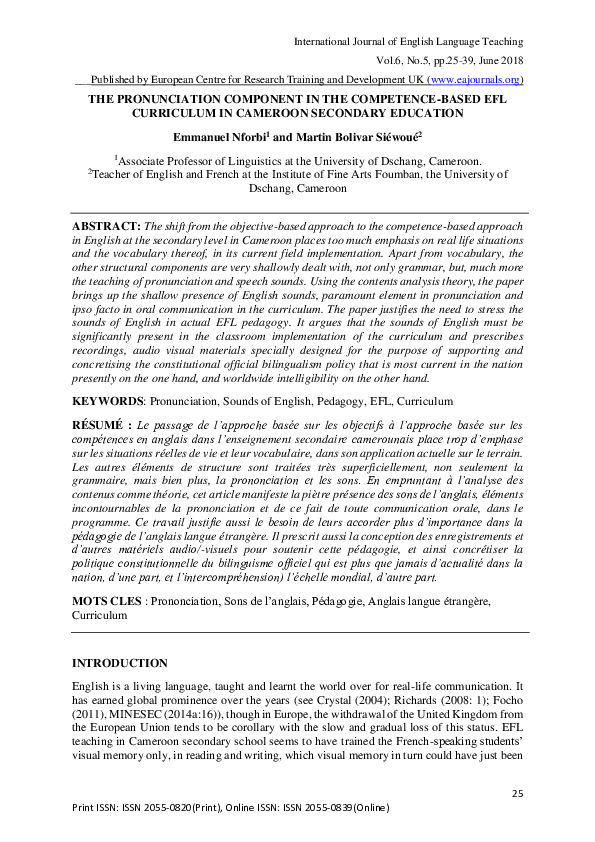 International Journal of English Language Teaching

Vol.6, No.5, pp.25-39, June 2018

Published by European Centre for Research Training and Development UK (www.eajournals.org)

THE PRONUNCIATION COMPONENT IN THE COMPETENCE-BASED EFL CURRICULUM IN CAMEROON SECONDARY EDUCATION

Emmanuel Nforbi$^1$ and Martin Bolivar Siéwoué$^2$

$^1$Associate Professor of Linguistics at the University of Dschang, Cameroon.
$^2$Teacher of English and French at the Institute of Fine Arts Foumban, the University of Dschang, Cameroon

ABSTRACT: The shift from the objective-based approach to the competence-based approach in English at the secondary level in Cameroon places too much emphasis on real life situations and the vocabulary thereof, in its current field implementation. Apart from vocabulary, the other structural components are very shallowly dealt with, not only grammar, but, much more the teaching of pronunciation and speech sounds. Using the contents analysis theory, the paper brings up the shallow presence of English sounds, paramount element in pronunciation and ipso facto in oral communication in the curriculum. The paper justifies the need to stress the sounds of English in actual EFL pedagogy. It argues that the sounds of English must be significantly present in the classroom implementation of the curriculum and prescribes recordings, audio visual materials specially designed for the purpose of supporting and concretising the constitutional official bilingualism policy that is most current in the nation presently on the one hand, and worldwide intelligibility on the other hand.

KEYWORDS: Pronunciation, Sounds of English, Pedagogy, EFL, Curriculum

RÉSUMÉ : Le passage de l'approche basée sur les objectifs à l'approche basée sur les compétences en anglais dans l'enseignement secondaire camerounais place trop d'emphase sur les situations réelles de vie et leur vocabulaire, dans son application actuelle sur le terrain. Les autres éléments de structure sont traitées très superficiellement, non seulement la grammaire, mais bien plus, la prononciation et les sons. En empruntant à l'analyse des contenus comme théorie, cet article manifeste la piètre présence des sons de l'anglais, éléments incontournables de la prononciation et de ce fait de toute communication orale, dans le programme. Ce travail justifie aussi le besoin de leurs accorder plus d'importance dans la pédagogie de l'anglais langue étrangère. Il prescrit aussi la conception des enregistrements et d'autres matériels audio/-visuels pour soutenir cette pédagogie, et ainsi concrétiser la politique constitutionnelle du bilinguisme officiel qui est plus que jamais d'actualité dans la nation, d'une part, et l'intercompréhension) l'échelle mondial, d'autre part.

MOTS CLES : Prononciation, Sons de l'anglais, Pédagogie, Anglais langue étrangère, Curriculum

INTRODUCTION

English is a living language, taught and learnt the world over for real-life communication. It has earned global prominence over the years (see Crystal (2004); Richards (2008: 1); Focho (2011), MINESEC (2014a:16)), though in Europe, the withdrawal of the United Kingdom from the European Union tends to be corollary with the slow and gradual loss of this status. EFL teaching in Cameroon secondary school seems to have trained the French-speaking students' visual memory only, in reading and writing, which visual memory in turn could have just been

25

Print ISSN: ISSN 2055-0820(Print), Online ISSN: ISSN 2055-0839(Online)